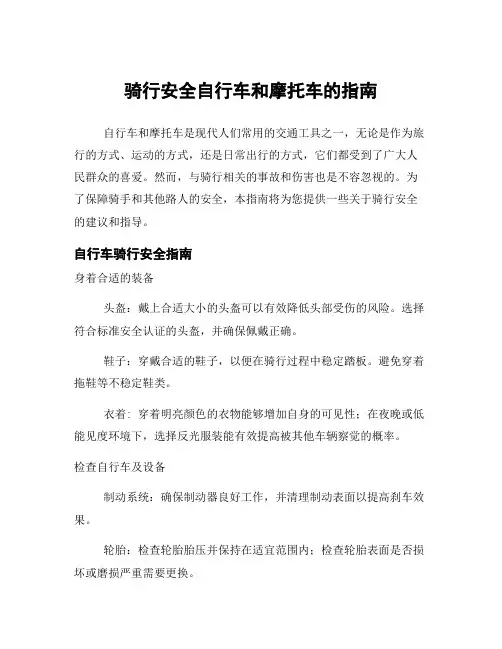 骑行安全自行车和摩托车的指南

自行车和摩托车是现代人们常用的交通工具之一，无论是作为旅行的方式、运动的方式，还是日常出行的方式，它们都受到了广大人民群众的喜爱。然而，与骑行相关的事故和伤害也是不容忽视的。为了保障骑手和其他路人的安全，本指南将为您提供一些关于骑行安全的建议和指导。

自行车骑行安全指南

身着合适的装备

头盔：戴上合适大小的头盔可以有效降低头部受伤的风险。选择符合标准安全认证的头盔，并确保佩戴正确。

鞋子：穿戴合适的鞋子，以便在骑行过程中稳定踏板。避免穿着拖鞋等不稳定鞋类。

衣着：穿着明亮颜色的衣物能够增加自身的可见性；在夜晚或低能见度环境下，选择反光服装能有效提高被其他车辆察觉的概率。

检查自行车及设备

制动系统：确保制动器良好工作，并清理制动表面以提高刹车效果。

轮胎：检查轮胎胎压并保持在适宜范围内；检查轮胎表面是否损坏或磨损严重需要更换。